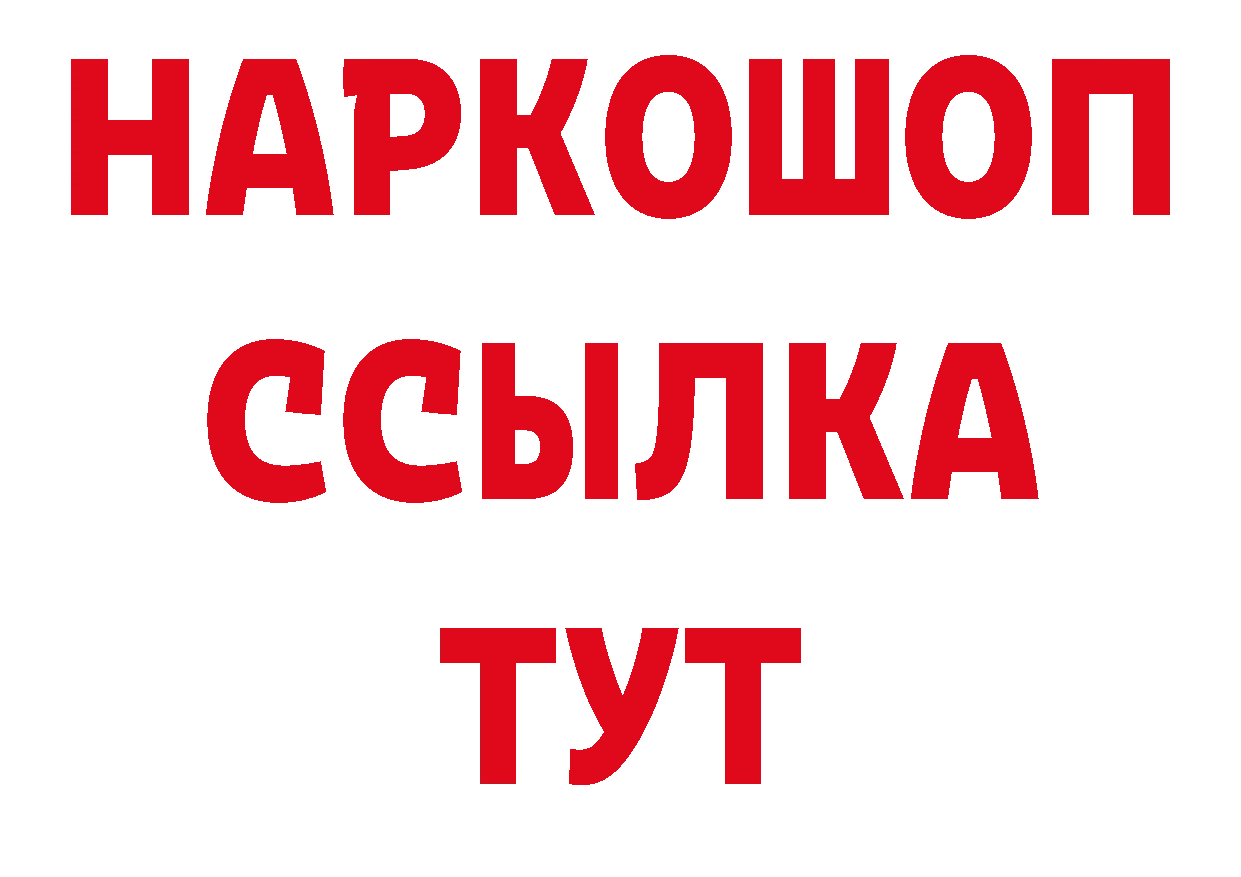 НАРКОШОП
ССЫЛКА
ТУТ